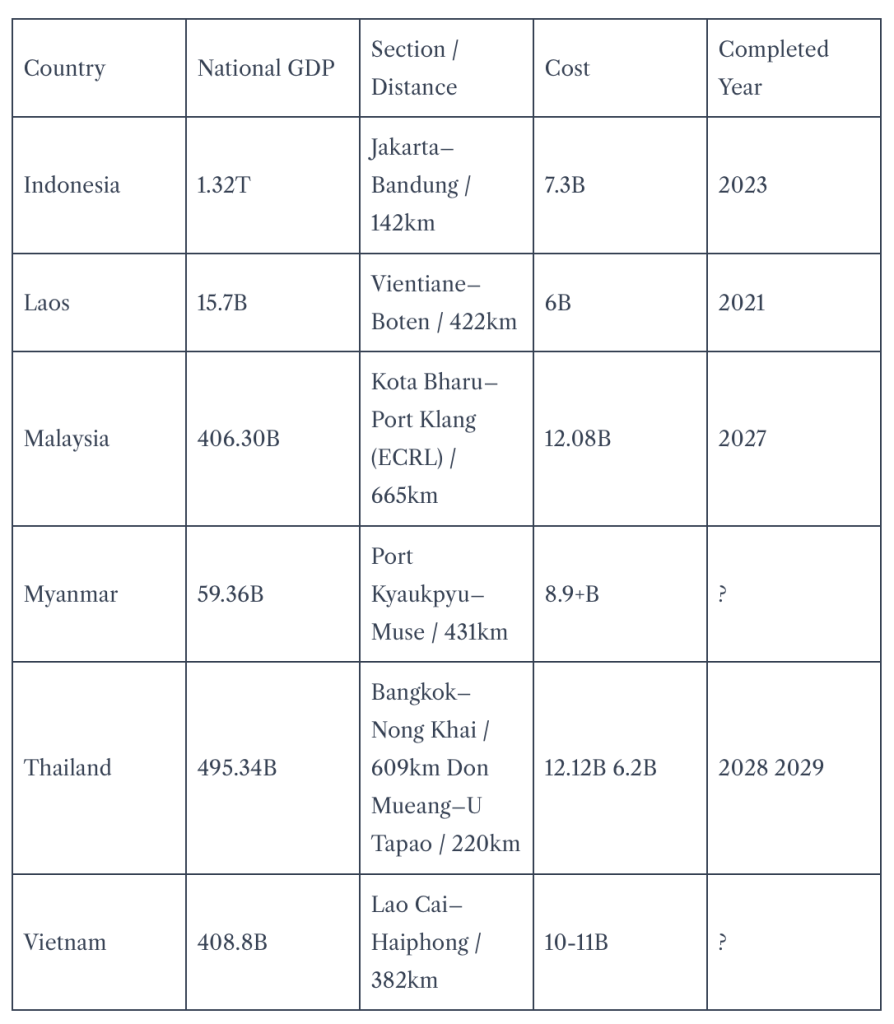 | Country | National GDP | Section / Distance | Cost | Completed Year |
|---|---|---|---|---|
| Indonesia | 1.32T | Jakarta–Bandung / 142km | 7.3B | 2023 |
| Laos | 15.7B | Vientiane–Boten / 422km | 6B | 2021 |
| Malaysia | 406.30B | Kota Bharu–Port Klang (ECRL) / 665km | 12.08B | 2027 |
| Myanmar | 59.36B | Port Kyaukpyu–Muse / 431km | 8.9+B | ? |
| Thailand | 495.34B | Bangkok–Nong Khai / 609km Don Mueang–U Tapao / 220km | 12.12B 6.2B | 2028 2029 |
| Vietnam | 408.8B | Lao Cai–Haiphong / 382km | 10-11B | ? |